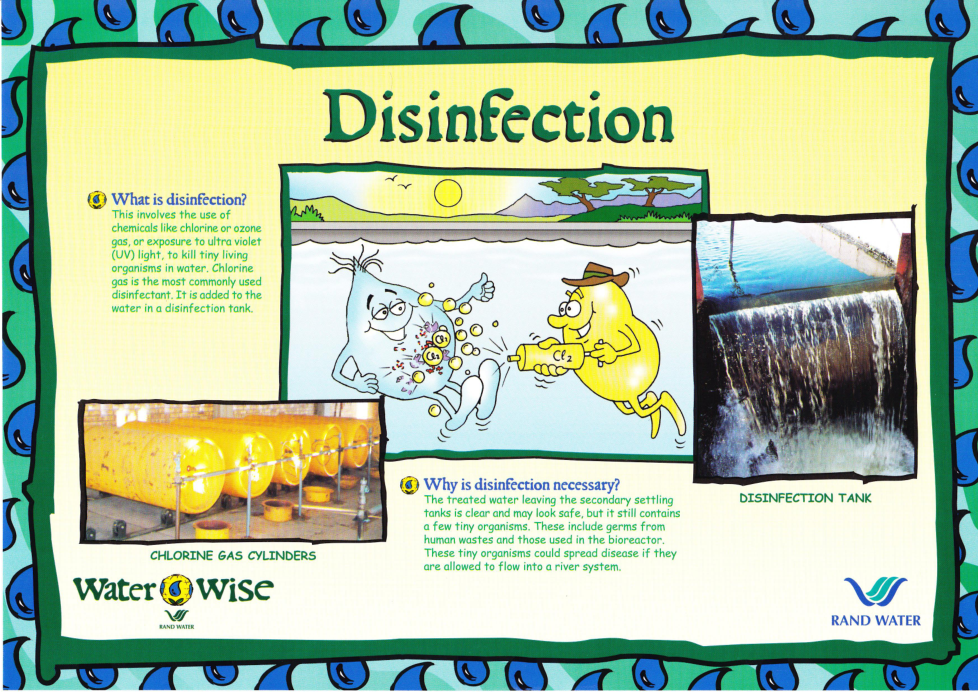 Disinfection

What is disinfection?
This involves the use of chemicals like chlorine or ozone gas, or exposure to ultra violet (UV) light, to kill tiny living organisms in water. Chlorine gas is the most commonly used disinfectant. It is added to the water in a disinfection tank.

$Cl_2$

$Cl_2$

$Cl_2$

DISINFECTION TANK

CHLORINE GAS CYLINDERS

Why is disinfection necessary?
The treated water leaving the secondary settling tanks is clear and may look safe, but it still contains a few tiny organisms. These include germs from human wastes and those used in the bioreactor. These tiny organisms could spread disease if they are allowed to flow into a river system.

Water Wise
RAND WATER

RAND WATER